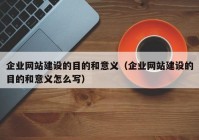 企业网站建设的目的和意义（企业网站建设的目的和意义怎么写）